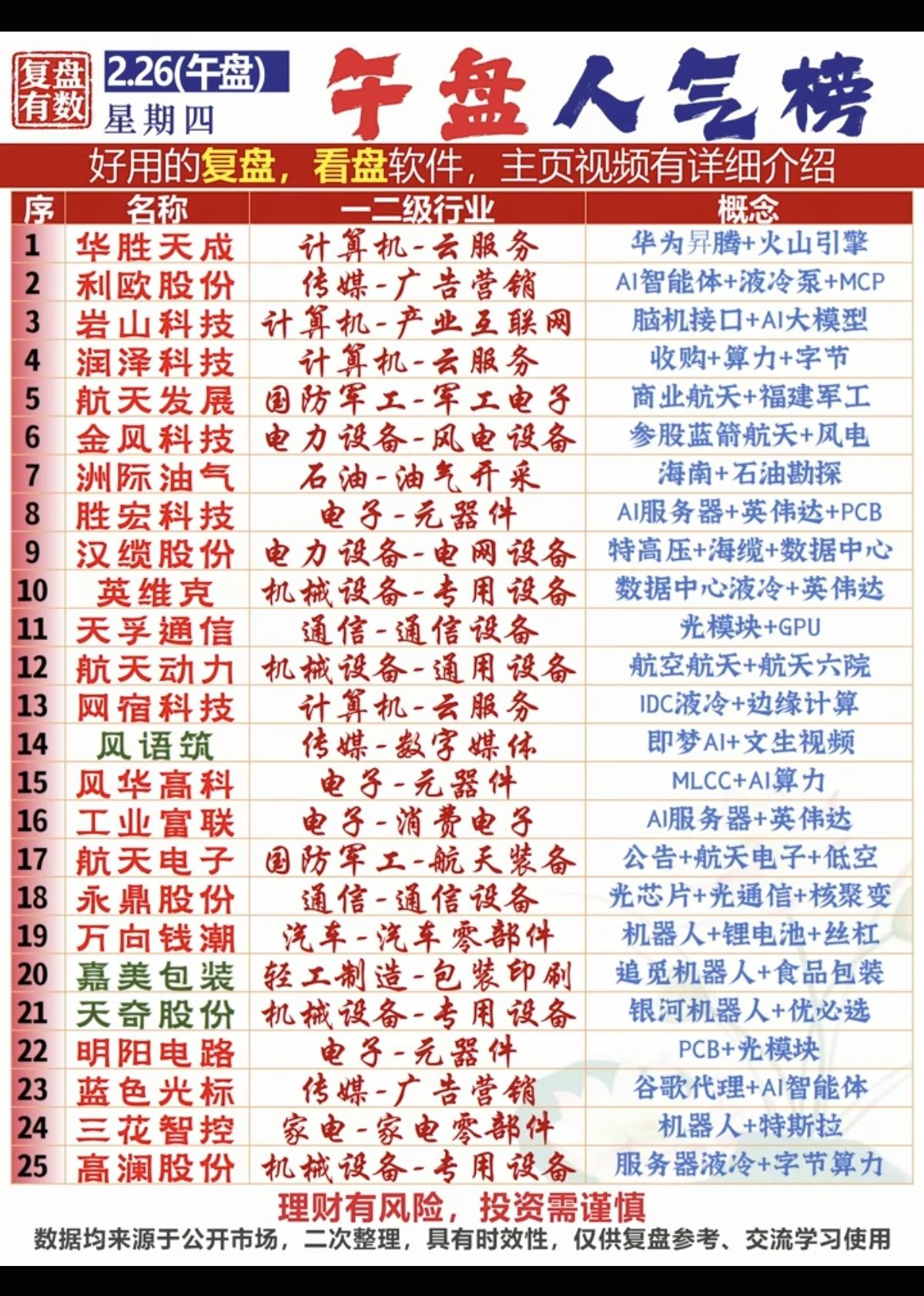 复盘有数

2.26(午盘)
星期四

午盘人气榜

好用的复盘，看盘软件，主页视频有详细介绍

| 序 | 名称 | 一二级行业 | 概念 |
|---|---|---|---|
| 1 | 华胜天成 | 计算机-云服务 | 华为昇腾+火山引擎 |
| 2 | 利欧股份 | 传媒-广告营销 | AI智能体+液冷泵+MCP |
| 3 | 岩山科技 | 计算机-产业互联网 | 脑机接口+AI大模型 |
| 4 | 润泽科技 | 计算机-云服务 | 收购+算力+字节 |
| 5 | 航天发展 | 国防军工-军工电子 | 商业航天+福建军工 |
| 6 | 金风科技 | 电力设备-风电设备 | 参股蓝箭航天+风电 |
| 7 | 洲际油气 | 石油-油气开采 | 海南+石油勘探 |
| 8 | 胜宏科技 | 电子-元器件 | AI服务器+英伟达+PCB |
| 9 | 汉缆股份 | 电力设备-电网设备 | 特高压+海缆+数据中心 |
| 10 | 英维克 | 机械设备-专用设备 | 数据中心液冷+英伟达 |
| 11 | 天孚通信 | 通信-通信设备 | 光模块+GPU |
| 12 | 航天动力 | 机械设备-通用设备 | 航空航天+航天六院 |
| 13 | 网宿科技 | 计算机-云服务 | IDC液冷+边缘计算 |
| 14 | 风语筑 | 传媒-数字媒体 | 即梦AI+文生视频 |
| 15 | 风华高科 | 电子-元器件 | MLCC+AI算力 |
| 16 | 工业富联 | 电子-消费电子 | AI服务器+英伟达 |
| 17 | 航天电子 | 国防军工-航天装备 | 公告+航天电子+低空 |
| 18 | 永鼎股份 | 通信-通信设备 | 光芯片+光通信+核聚变 |
| 19 | 万向钱潮 | 汽车-汽车零部件 | 机器人+锂电池+丝杠 |
| 20 | 嘉美包装 | 轻工制造-包装印刷 | 追觅机器人+食品包装 |
| 21 | 天奇股份 | 机械设备-专用设备 | 银河机器人+优必选 |
| 22 | 明阳电路 | 电子-元器件 | PCB+光模块 |
| 23 | 蓝色光标 | 传媒-广告营销 | 谷歌代理+AI智能体 |
| 24 | 三花智控 | 家电-家电零部件 | 机器人+特斯拉 |
| 25 | 高澜股份 | 机械设备-专用设备 | 服务器液冷+字节算力 |

理财有风险，投资需谨慎
数据均来源于公开市场，二次整理，具有时效性，仅供复盘参考、交流学习使用